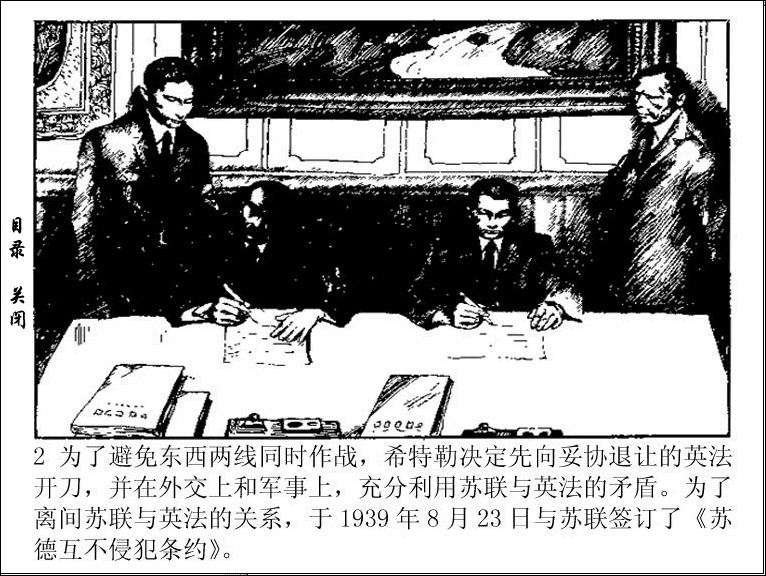 目录

关闭

2 为了避免东西两线同时作战，希特勒决定先向妥协退让的英法开刀，并在外交上和军事上，充分利用苏联与英法的矛盾。为了离间苏联与英法的关系，于1939年8月23日与苏联签订了《苏德互不侵犯条约》。